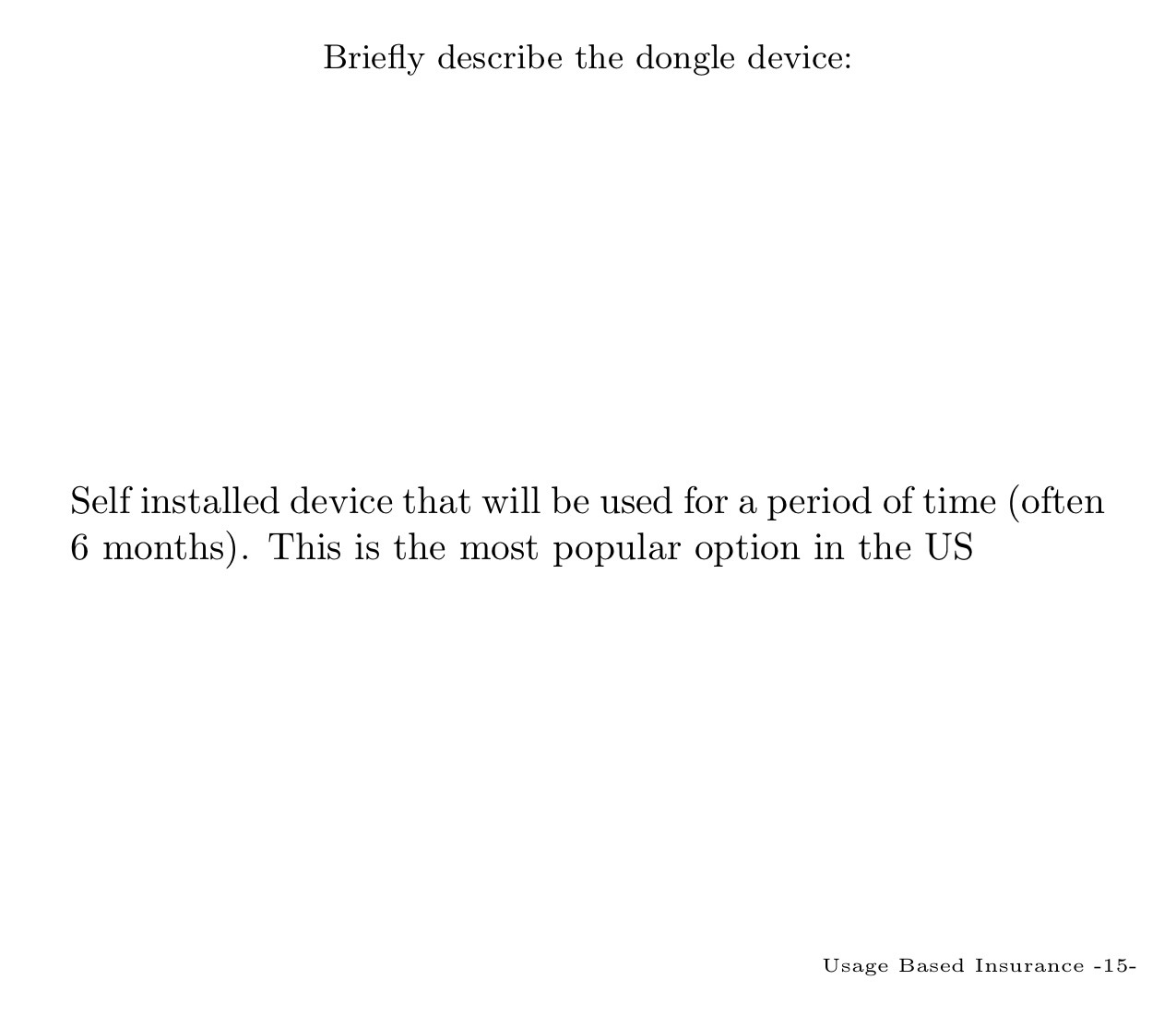 Briefly describe the dongle device:

Self installed device that will be used for a period of time (often 6 months). This is the most popular option in the US

Usage Based Insurance -15-